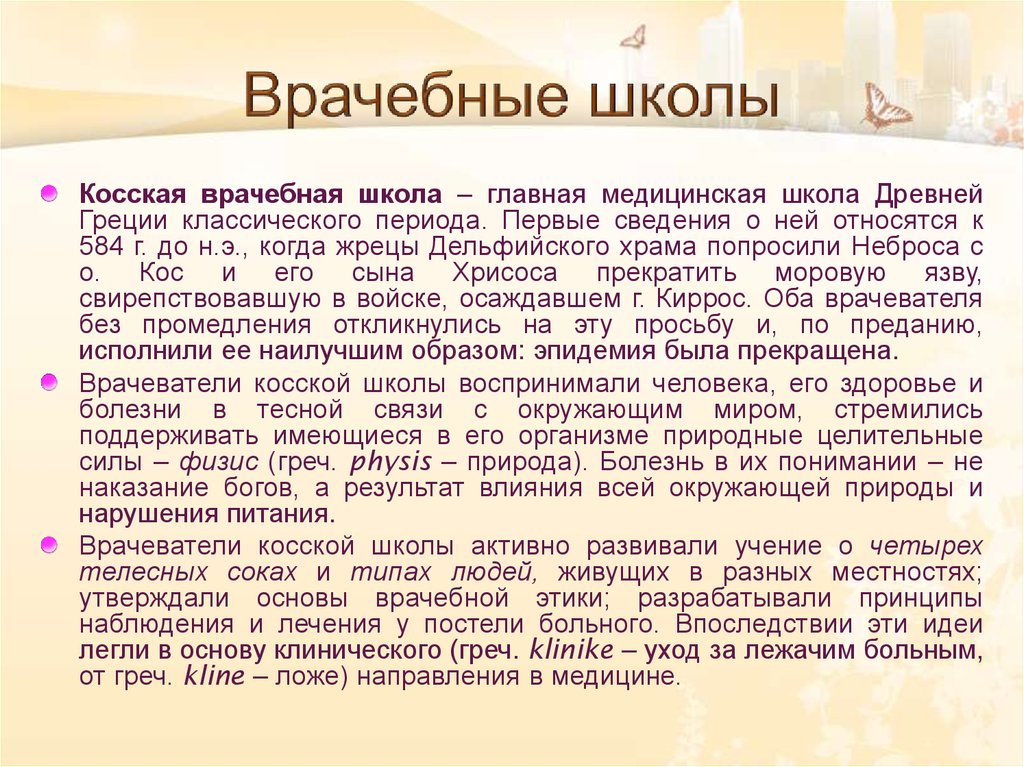 Врачебные школы

Косская врачебная школа – главная медицинская школа Древней Греции классического периода. Первые сведения о ней относятся к 584 г. до н.э., когда жрецы Дельфийского храма попросили Неброса с о. Кос и его сына Хрисоса прекратить моровую язву, свирепствовавшую в войске, осаждавшем г. Киррос. Оба врачевателя без промедления откликнулись на эту просьбу и, по преданию, исполнили ее наилучшим образом: эпидемия была прекращена.

Врачеватели косской школы воспринимали человека, его здоровье и болезни в тесной связи с окружающим миром, стремились поддерживать имеющиеся в его организме природные целительные силы – физис (греч. physis – природа). Болезнь в их понимании – не наказание богов, а результат влияния всей окружающей природы и нарушения питания.

Врачеватели косской школы активно развивали учение о четырех телесных соках и типах людей, живущих в разных местностях; утверждали основы врачебной этики; разрабатывали принципы наблюдения и лечения у постели больного. Впоследствии эти идеи легли в основу клинического (греч. klinike – уход за лежачим больным, от греч. kline – ложе) направления в медицине.